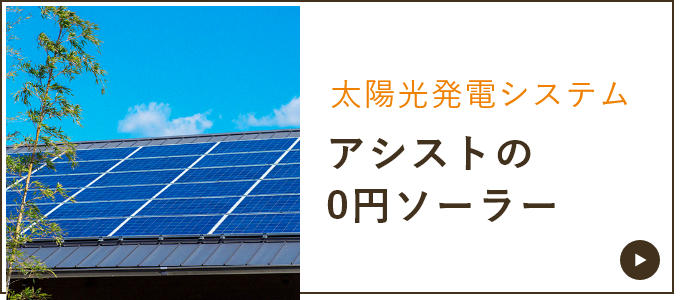 太陽光発電システム

アシストの
0円ソーラー